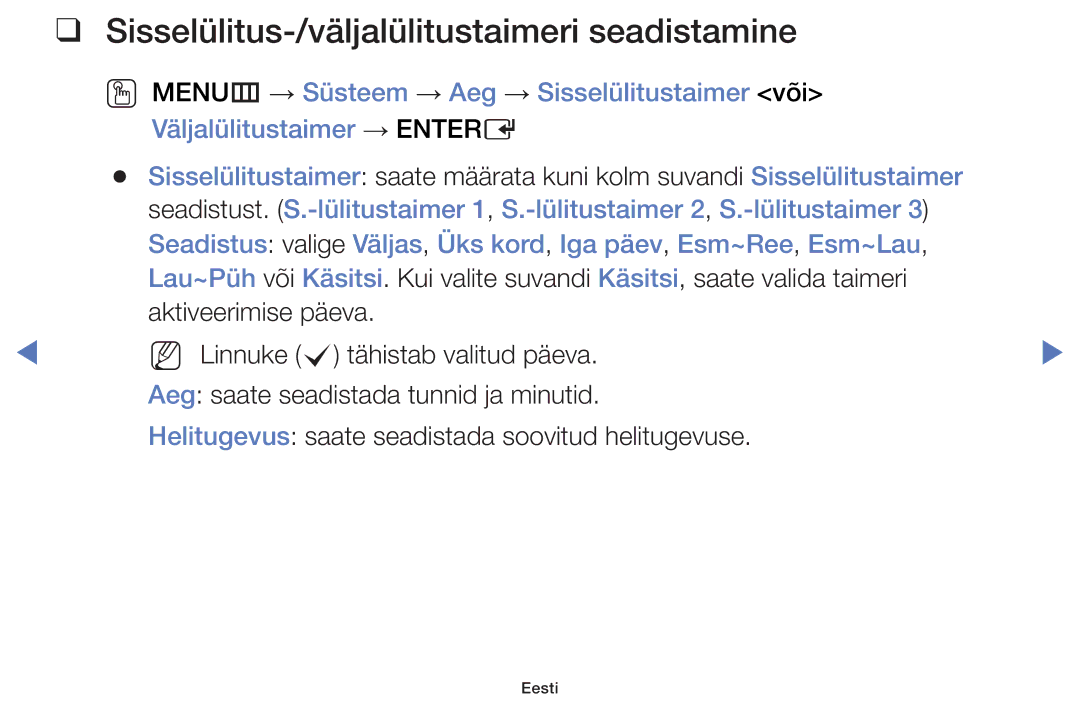 ❑ Sisselülitus-/väljalülitustaimeri seadistamine

MENU → Süsteem → Aeg → Sisselülitustaimer <või> Väljalülitustaimer → ENTER

● Sisselülitustaimer: saate määrata kuni kolm suvandi Sisselülitustaimer seadistust. (S.-lülitustaimer 1, S.-lülitustaimer 2, S.-lülitustaimer 3)

Seadistus: valige Väljas, Üks kord, Iga päev, Esm~Ree, Esm~Lau, Lau~Püh või Käsitsi. Kui valite suvandi Käsitsi, saate valida taimeri aktiveerimise päeva.

Linnuke (✓) tähistab valitud päeva.

Aeg: saate seadistada tunnid ja minutid.

Helitugevus: saate seadistada soovitud helitugevuse.

Eesti